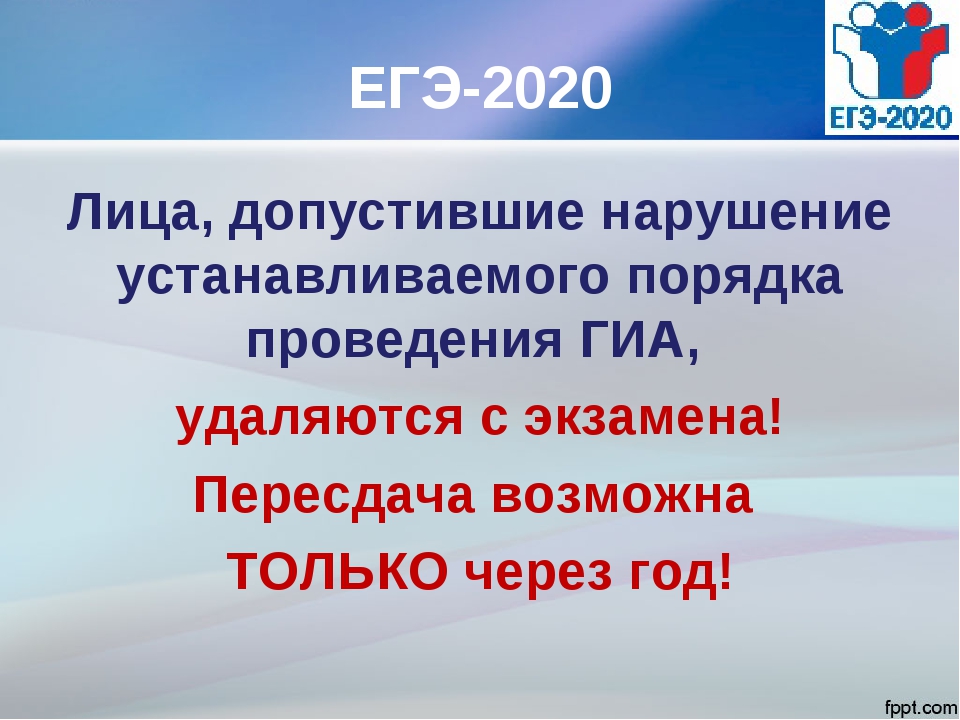 ЕГЭ-2020

ЕГЭ-2020

Лица, допустившие нарушение устанавливаемого порядка проведения ГИА,

удаляются с экзамена!

Пересдача возможна

ТОЛЬКО через год!

fppt.com